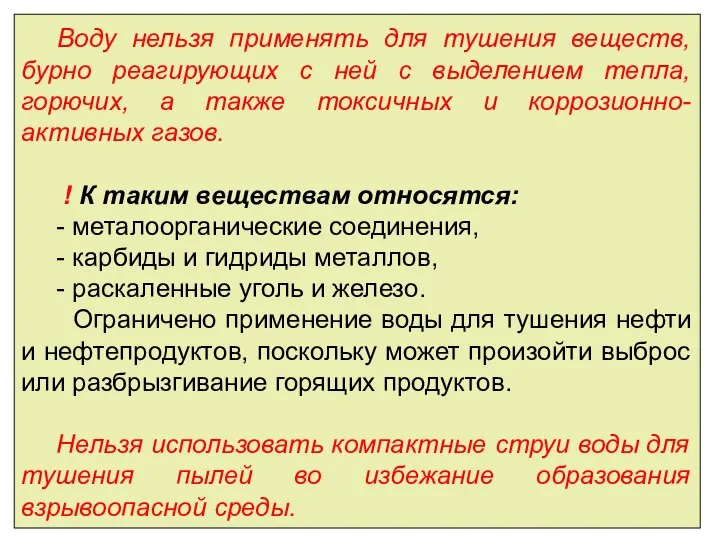 Воду нельзя применять для тушения веществ, бурно реагирующих с ней с выделением тепла, горючих, а также токсичных и коррозионно-активных газов.

! К таким веществам относятся:
- металоорганические соединения,
- карбиды и гидриды металлов,
- раскаленные уголь и железо.

Ограничено применение воды для тушения нефти и нефтепродуктов, поскольку может произойти выброс или разбрызгивание горящих продуктов.

Нельзя использовать компактные струи воды для тушения пылей во избежание образования взрывоопасной среды.